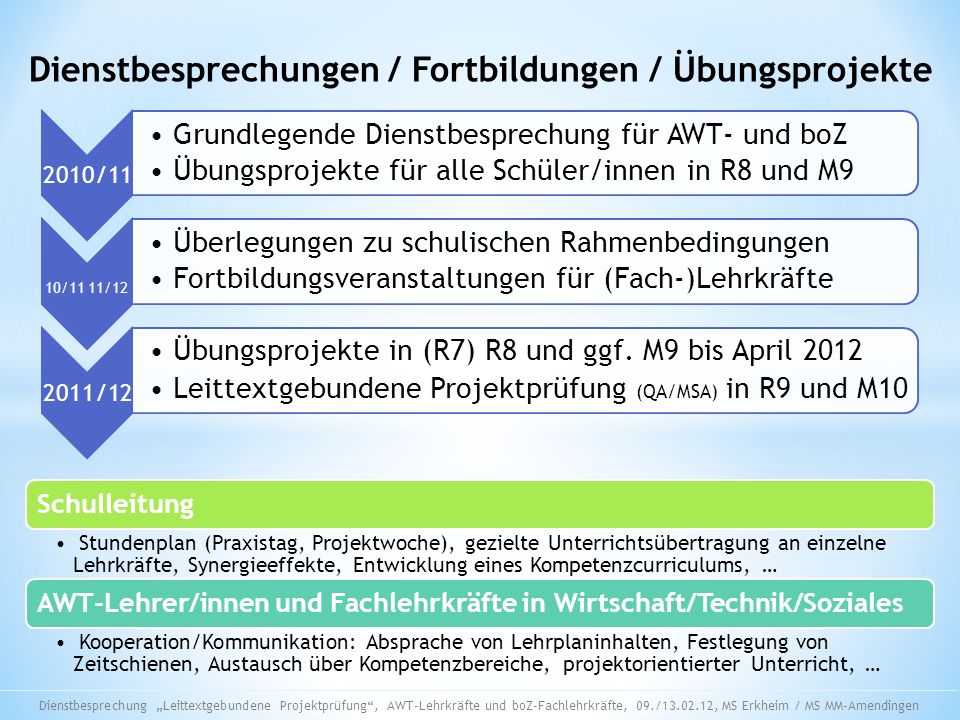 Dienstbesprechungen / Fortbildungen / Übungsprojekte

2010/11

• Grundlegende Dienstbesprechung für AWT- und boZ
• Übungsprojekte für alle Schüler/innen in R8 und M9

10/11 11/12

• Überlegungen zu schulischen Rahmenbedingungen
• Fortbildungsveranstaltungen für (Fach-)Lehrkräfte

2011/12

• Übungsprojekte in (R7) R8 und ggf. M9 bis April 2012
• Leittextgebundene Projektprüfung (QA/MSA) in R9 und M10

Schulleitung

• Stundenplan (Praxistag, Projektwoche), gezielte Unterrichtsübertragung an einzelne Lehrkräfte, Synergieeffekte, Entwicklung eines Kompetenzcurriculums, …

AWT-Lehrer/innen und Fachlehrkräfte in Wirtschaft/Technik/Soziales

• Kooperation/Kommunikation: Absprache von Lehrplaninhalten, Festlegung von Zeitschienen, Austausch über Kompetenzbereiche, projektorientierter Unterricht, …

Dienstbesprechung „Leittextgebundene Projektprüfung“, AWT-Lehrkräfte und boZ-Fachlehrkräfte, 09./13.02.12, MS Erkheim / MS MM-Amendingen